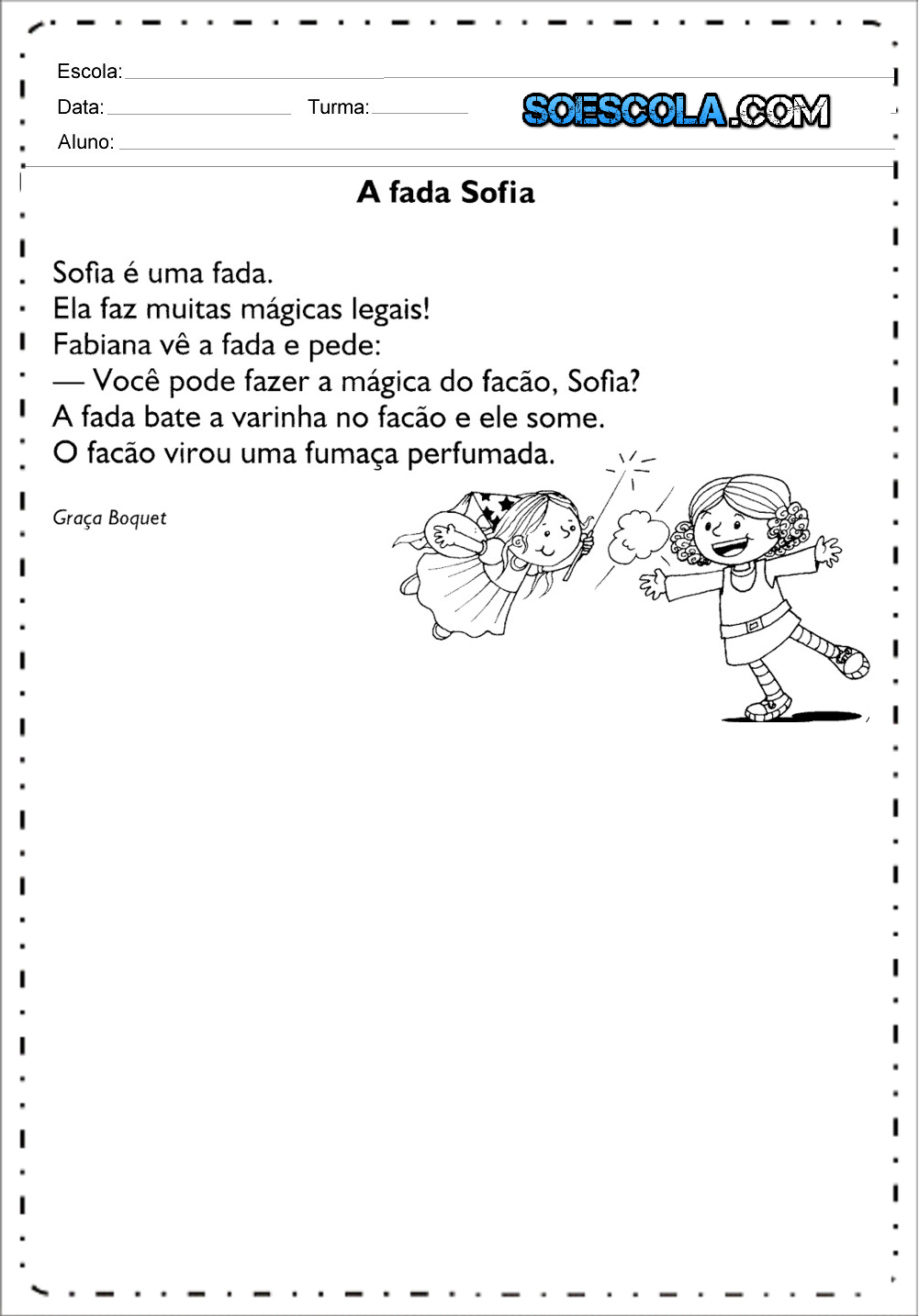 Escola:

Data: Turma:

SOESCOLA.COM

Aluno:

A fada Sofia

Sofia é uma fada.
Ela faz muitas mágicas legais!
Fabiana vê a fada e pede:
— Você pode fazer a mágica do facão, Sofia?
A fada bate a varinha no facão e ele some.
O facão virou uma fumaça perfumada.

Graça Boquet